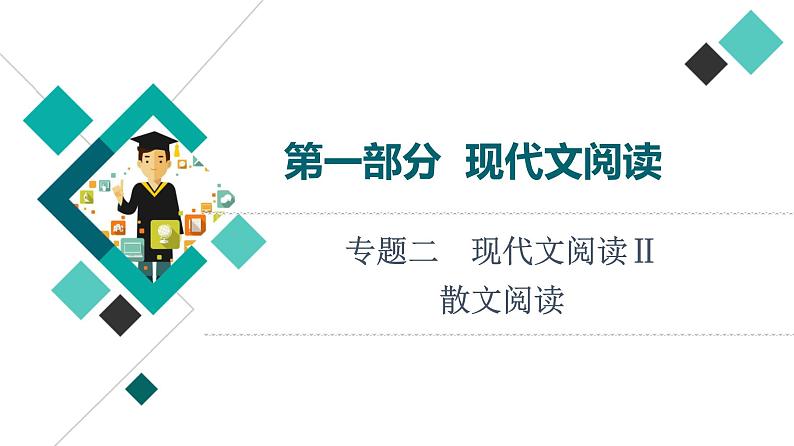 第一部分　现代文阅读

专题二　现代文阅读Ⅱ
散文阅读